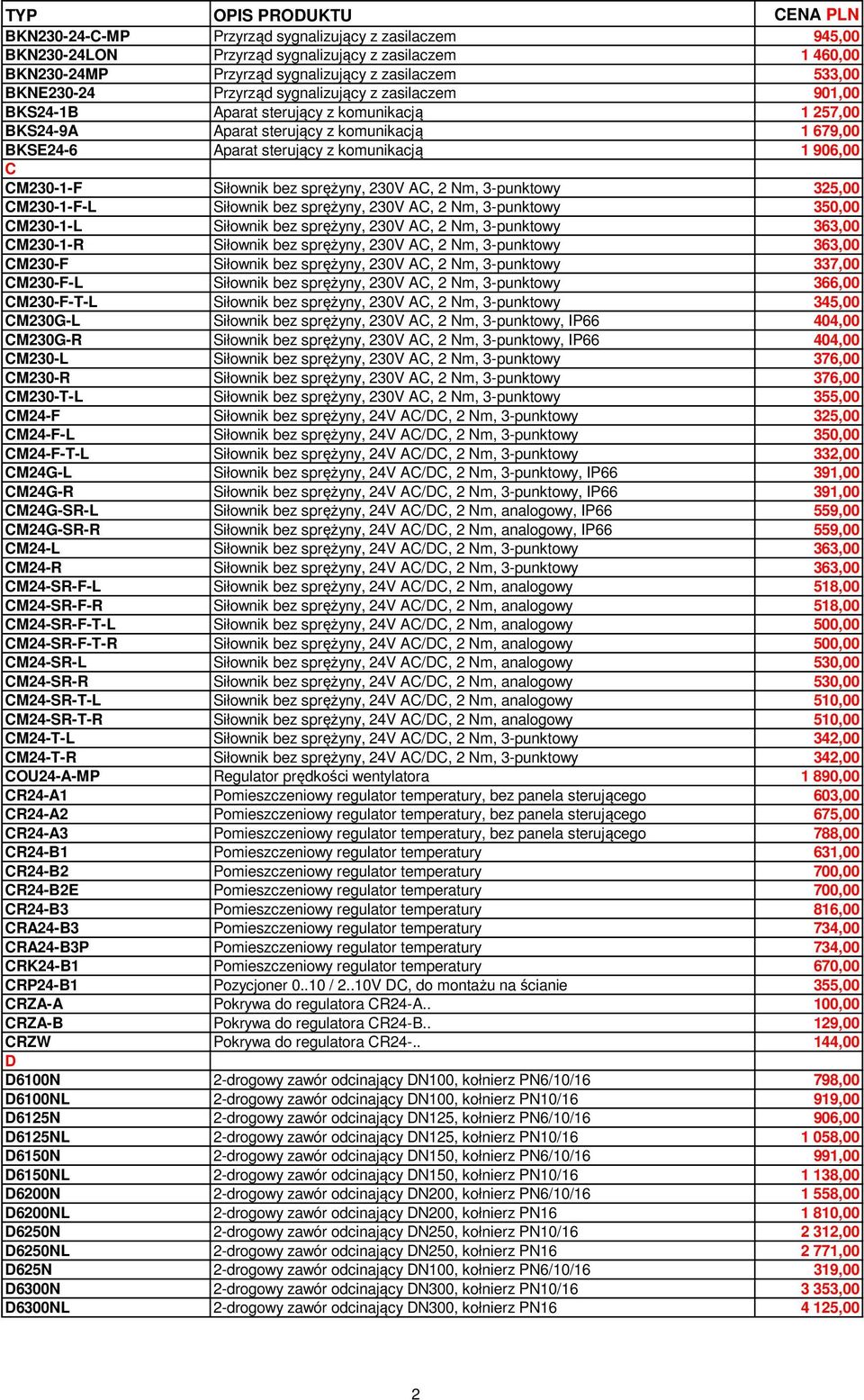 | TYP | OPIS PRODUKTU | CENA PLN |
|---|---|---|
| BKN230-24-C-MP | Przyrząd sygnalizujący z zasilaczem | 945,00 |
| BKN230-24LON | Przyrząd sygnalizujący z zasilaczem | 1 460,00 |
| BKN230-24MP | Przyrząd sygnalizujący z zasilaczem | 533,00 |
| BKNE230-24 | Przyrząd sygnalizujący z zasilaczem | 901,00 |
| BKS24-1B | Aparat sterujący z komunikacją | 1 257,00 |
| BKS24-9A | Aparat sterujący z komunikacją | 1 679,00 |
| BKSE24-6 | Aparat sterujący z komunikacją | 1 906,00 |
| C | | |
| CM230-1-F | Siłownik bez sprężyny, 230V AC, 2 Nm, 3-punktowy | 325,00 |
| CM230-1-F-L | Siłownik bez sprężyny, 230V AC, 2 Nm, 3-punktowy | 350,00 |
| CM230-1-L | Siłownik bez sprężyny, 230V AC, 2 Nm, 3-punktowy | 363,00 |
| CM230-1-R | Siłownik bez sprężyny, 230V AC, 2 Nm, 3-punktowy | 363,00 |
| CM230-F | Siłownik bez sprężyny, 230V AC, 2 Nm, 3-punktowy | 337,00 |
| CM230-F-L | Siłownik bez sprężyny, 230V AC, 2 Nm, 3-punktowy | 366,00 |
| CM230-F-T-L | Siłownik bez sprężyny, 230V AC, 2 Nm, 3-punktowy | 345,00 |
| CM230G-L | Siłownik bez sprężyny, 230V AC, 2 Nm, 3-punktowy, IP66 | 404,00 |
| CM230G-R | Siłownik bez sprężyny, 230V AC, 2 Nm, 3-punktowy, IP66 | 404,00 |
| CM230-L | Siłownik bez sprężyny, 230V AC, 2 Nm, 3-punktowy | 376,00 |
| CM230-R | Siłownik bez sprężyny, 230V AC, 2 Nm, 3-punktowy | 376,00 |
| CM230-T-L | Siłownik bez sprężyny, 230V AC, 2 Nm, 3-punktowy | 355,00 |
| CM24-F | Siłownik bez sprężyny, 24V AC/DC, 2 Nm, 3-punktowy | 325,00 |
| CM24-F-L | Siłownik bez sprężyny, 24V AC/DC, 2 Nm, 3-punktowy | 350,00 |
| CM24-F-T-L | Siłownik bez sprężyny, 24V AC/DC, 2 Nm, 3-punktowy | 332,00 |
| CM24G-L | Siłownik bez sprężyny, 24V AC/DC, 2 Nm, 3-punktowy, IP66 | 391,00 |
| CM24G-R | Siłownik bez sprężyny, 24V AC/DC, 2 Nm, 3-punktowy, IP66 | 391,00 |
| CM24G-SR-L | Siłownik bez sprężyny, 24V AC/DC, 2 Nm, analogowy, IP66 | 559,00 |
| CM24G-SR-R | Siłownik bez sprężyny, 24V AC/DC, 2 Nm, analogowy, IP66 | 559,00 |
| CM24-L | Siłownik bez sprężyny, 24V AC/DC, 2 Nm, 3-punktowy | 363,00 |
| CM24-R | Siłownik bez sprężyny, 24V AC/DC, 2 Nm, 3-punktowy | 363,00 |
| CM24-SR-F-L | Siłownik bez sprężyny, 24V AC/DC, 2 Nm, analogowy | 518,00 |
| CM24-SR-F-R | Siłownik bez sprężyny, 24V AC/DC, 2 Nm, analogowy | 518,00 |
| CM24-SR-F-T-L | Siłownik bez sprężyny, 24V AC/DC, 2 Nm, analogowy | 500,00 |
| CM24-SR-F-T-R | Siłownik bez sprężyny, 24V AC/DC, 2 Nm, analogowy | 500,00 |
| CM24-SR-L | Siłownik bez sprężyny, 24V AC/DC, 2 Nm, analogowy | 530,00 |
| CM24-SR-R | Siłownik bez sprężyny, 24V AC/DC, 2 Nm, analogowy | 530,00 |
| CM24-SR-T-L | Siłownik bez sprężyny, 24V AC/DC, 2 Nm, analogowy | 510,00 |
| CM24-SR-T-R | Siłownik bez sprężyny, 24V AC/DC, 2 Nm, analogowy | 510,00 |
| CM24-T-L | Siłownik bez sprężyny, 24V AC/DC, 2 Nm, 3-punktowy | 342,00 |
| CM24-T-R | Siłownik bez sprężyny, 24V AC/DC, 2 Nm, 3-punktowy | 342,00 |
| COU24-A-MP | Regulator prędkości wentylatora | 1 890,00 |
| CR24-A1 | Pomieszczeniowy regulator temperatury, bez panela sterującego | 603,00 |
| CR24-A2 | Pomieszczeniowy regulator temperatury, bez panela sterującego | 675,00 |
| CR24-A3 | Pomieszczeniowy regulator temperatury, bez panela sterującego | 788,00 |
| CR24-B1 | Pomieszczeniowy regulator temperatury | 631,00 |
| CR24-B2 | Pomieszczeniowy regulator temperatury | 700,00 |
| CR24-B2E | Pomieszczeniowy regulator temperatury | 700,00 |
| CR24-B3 | Pomieszczeniowy regulator temperatury | 816,00 |
| CRA24-B3 | Pomieszczeniowy regulator temperatury | 734,00 |
| CRA24-B3P | Pomieszczeniowy regulator temperatury | 734,00 |
| CRK24-B1 | Pomieszczeniowy regulator temperatury | 670,00 |
| CRP24-B1 | Pozycjoner 0..10 / 2..10V DC, do montażu na ścianie | 355,00 |
| CRZA-A | Pokrywa do regulatora CR24-A.. | 100,00 |
| CRZA-B | Pokrywa do regulatora CR24-B.. | 129,00 |
| CRZW | Pokrywa do regulatora CR24-.. | 144,00 |
| D | | |
| D6100N | 2-drogowy zawór odcinający DN100, kołnierz PN6/10/16 | 798,00 |
| D6100NL | 2-drogowy zawór odcinający DN100, kołnierz PN10/16 | 919,00 |
| D6125N | 2-drogowy zawór odcinający DN125, kołnierz PN6/10/16 | 906,00 |
| D6125NL | 2-drogowy zawór odcinający DN125, kołnierz PN10/16 | 1 058,00 |
| D6150N | 2-drogowy zawór odcinający DN150, kołnierz PN6/10/16 | 991,00 |
| D6150NL | 2-drogowy zawór odcinający DN150, kołnierz PN10/16 | 1 138,00 |
| D6200N | 2-drogowy zawór odcinający DN200, kołnierz PN6/10/16 | 1 558,00 |
| D6200NL | 2-drogowy zawór odcinający DN200, kołnierz PN16 | 1 810,00 |
| D6250N | 2-drogowy zawór odcinający DN250, kołnierz PN10/16 | 2 312,00 |
| D6250NL | 2-drogowy zawór odcinający DN250, kołnierz PN16 | 2 771,00 |
| D625N | 2-drogowy zawór odcinający DN100, kołnierz PN6/10/16 | 319,00 |
| D6300N | 2-drogowy zawór odcinający DN300, kołnierz PN10/16 | 3 353,00 |
| D6300NL | 2-drogowy zawór odcinający DN300, kołnierz PN16 | 4 125,00 |

2